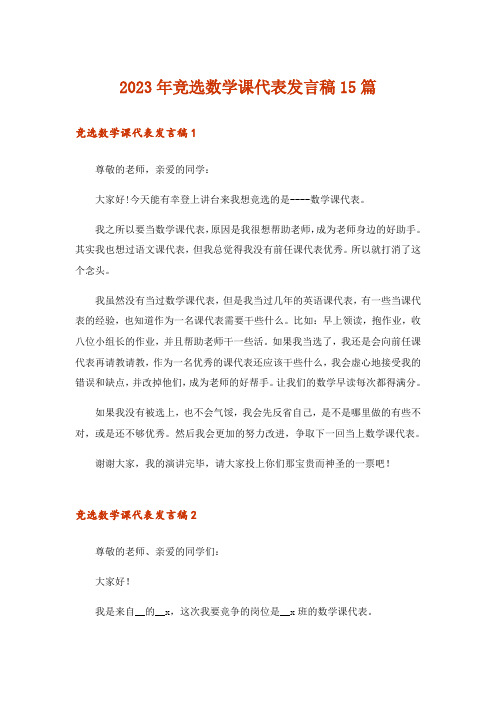 2023年竞选数学课代表发言稿15篇

竞选数学课代表发言稿1

尊敬的老师，亲爱的同学：

大家好!今天能有幸登上讲台来我想竞选的是----数学课代表。

我之所以要当数学课代表，原因是我很想帮助老师，成为老师身边的好助手。其实我也想过语文课代表，但我总觉得我没有前任课代表优秀。所以就打消了这个念头。

我虽然没有当过数学课代表，但是我当过几年的英语课代表，有一些当课代表的经验，也知道作为一名课代表需要干些什么。比如：早上领读，抱作业，收八位小组长的作业，并且帮助老师干一些活。如果我当选了，我还是会向前任课代表再请教请教，作为一名优秀的课代表还应该干些什么，我会虚心地接受我的错误和缺点，并改掉他们，成为老师的好帮手。让我们的数学早读每次都得满分。

如果我没有被选上，也不会气馁，我会先反省自己，是不是哪里做的有些不对，或是还不够优秀。然后我会更加的努力改进，争取下一回当上数学课代表。

谢谢大家，我的演讲完毕，请大家投上你们那宝贵而神圣的一票吧！

竞选数学课代表发言稿2

尊敬的老师、亲爱的同学们：

大家好！

我是来自__的__x，这次我要竞争的岗位是__x班的数学课代表。